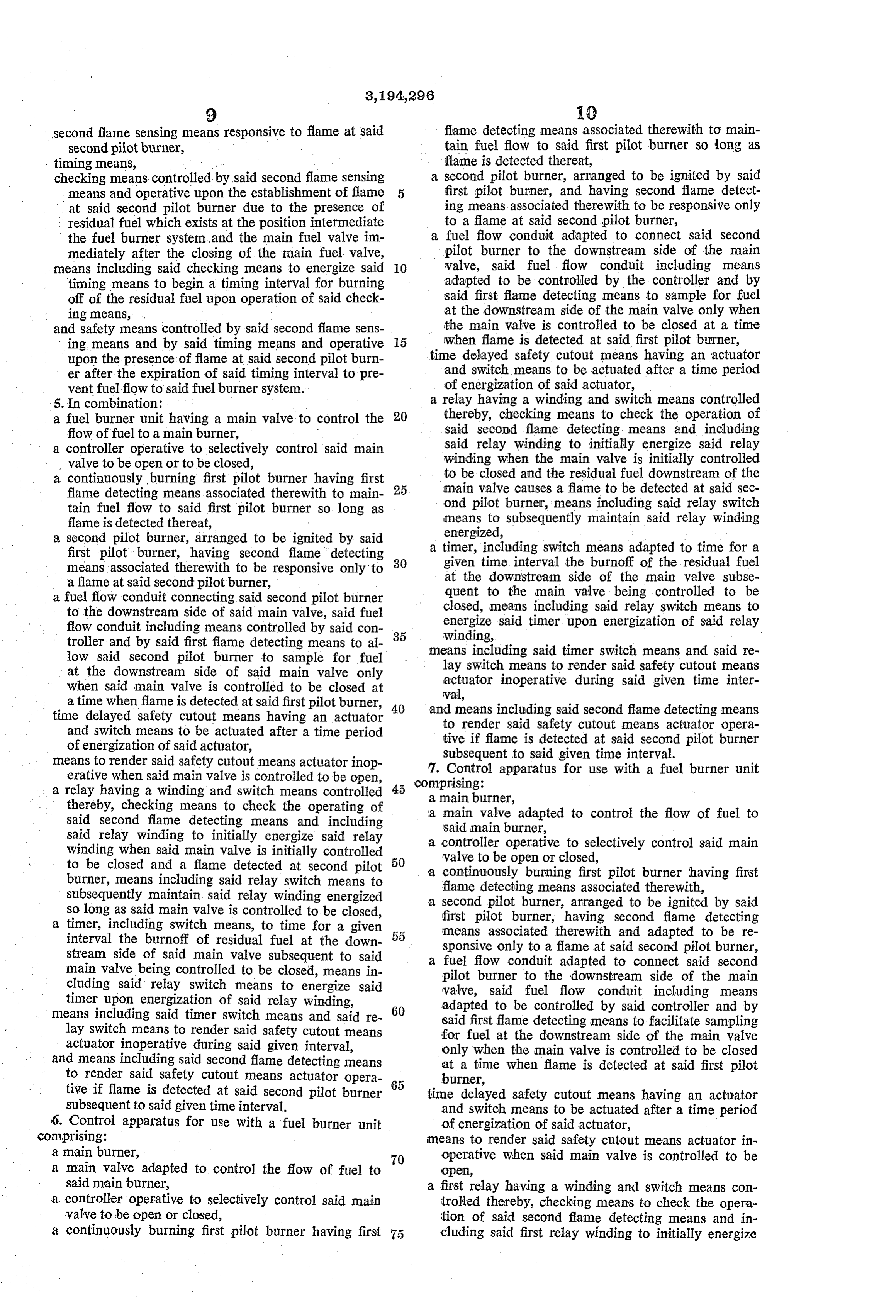 3,194,296

9

second flame sensing means responsive to flame at said second pilot burner,

timing means,

checking means controlled by said second flame sensing means and operative upon the establishment of flame at said second pilot burner due to the presence of residual fuel which exists at the position intermediate the fuel burner system and the main fuel valve immediately after the closing of the main fuel valve,

means including said checking means to energize said timing means to begin a timing interval for burning off of the residual fuel upon operation of said checking means,

and safety means controlled by said second flame sensing means and by said timing means and operative upon the presence of flame at said second pilot burner after the expiration of said timing interval to prevent fuel flow to said fuel burner system.

5. In combination:

a fuel burner unit having a main valve to control the flow of fuel to a main burner,

a controller operative to selectively control said main valve to be open or to be closed,

a continuously burning first pilot burner having first flame detecting means associated therewith to maintain fuel flow to said first pilot burner so long as flame is detected thereat,

a second pilot burner, arranged to be ignited by said first pilot burner, having second flame detecting means associated therewith to be responsive only to a flame at said second pilot burner,

a fuel flow conduit connecting said second pilot burner to the downstream side of said main valve, said fuel flow conduit including means controlled by said controller and by said first flame detecting means to allow said second pilot burner to sample for fuel at the downstream side of said main valve only when said main valve is controlled to be closed at a time when flame is detected at said first pilot burner,

time delayed safety cutout means having an actuator and switch means to be actuated after a time period of energization of said actuator,

means to render said safety cutout means actuator inoperative when said main valve is controlled to be open,

a relay having a winding and switch means controlled thereby, checking means to check the operating of said second flame detecting means and including said relay winding to initially energize said relay winding when said main valve is initially controlled to be closed and a flame detected at second pilot burner, means including said relay switch means to subsequently maintain said relay winding energized so long as said main valve is controlled to be closed,

a timer, including switch means, to time for a given interval the burnoff of residual fuel at the downstream side of said main valve subsequent to said main valve being controlled to be closed, means including said relay switch means to energize said timer upon energization of said relay winding,

means including said timer switch means and said relay switch means to render said safety cutout means actuator inoperative during said given interval,

and means including said second flame detecting means to render said safety cutout means actuator operative if flame is detected at said second pilot burner subsequent to said given time interval.

6. Control apparatus for use with a fuel burner unit comprising:

a main burner,

a main valve adapted to control the flow of fuel to said main burner,

a controller operative to selectively control said main valve to be open or closed,

a continuously burning first pilot burner having first

5
10
15
20
25
30
35
40
45
50
55
60
65
70
75

10

flame detecting means associated therewith to maintain fuel flow to said first pilot burner so long as flame is detected thereat,

a second pilot burner, arranged to be ignited by said first pilot burner, and having second flame detecting means associated therewith to be responsive only to a flame at said second pilot burner,

a fuel flow conduit adapted to connect said second pilot burner to the downstream side of the main valve, said fuel flow conduit including means adapted to be controlled by the controller and by said first flame detecting means to sample for fuel at the downstream side of the main valve only when the main valve is controlled to be closed at a time when flame is detected at said first pilot burner,

time delayed safety cutout means having an actuator and switch means to be actuated after a time period of energization of said actuator,

a relay having a winding and switch means controlled thereby, checking means to check the operation of said second flame detecting means and including said relay winding to initially energize said relay winding when the main valve is initially controlled to be closed and the residual fuel downstream of the main valve causes a flame to be detected at said second pilot burner, means including said relay switch means to subsequently maintain said relay winding energized,

a timer, including switch means adapted to time for a given time interval the burnoff of the residual fuel at the downstream side of the main valve subsequent to the main valve being controlled to be closed, means including said relay switch means to energize said timer upon energization of said relay winding,

means including said timer switch means and said relay switch means to render said safety cutout means actuator inoperative during said given time interval,

and means including said second flame detecting means to render said safety cutout means actuator operative if flame is detected at said second pilot burner subsequent to said given time interval.

7. Control apparatus for use with a fuel burner unit comprising:

a main burner,

a main valve adapted to control the flow of fuel to said main burner,

a controller operative to selectively control said main valve to be open or closed,

a continuously burning first pilot burner having first flame detecting means associated therewith,

a second pilot burner, arranged to be ignited by said first pilot burner, having second flame detecting means associated therewith and adapted to be responsive only to a flame at said second pilot burner,

a fuel flow conduit adapted to connect said second pilot burner to the downstream side of the main valve, said fuel flow conduit including means adapted to be controlled by said controller and by said first flame detecting means to facilitate sampling for fuel at the downstream side of the main valve only when the main valve is controlled to be closed at a time when flame is detected at said first pilot burner,

time delayed safety cutout means having an actuator and switch means to be actuated after a time period of energization of said actuator,

means to render said safety cutout means actuator inoperative when said main valve is controlled to be open,

a first relay having a winding and switch means controlled thereby, checking means to check the operation of said second flame detecting means and including said first relay winding to initially energize